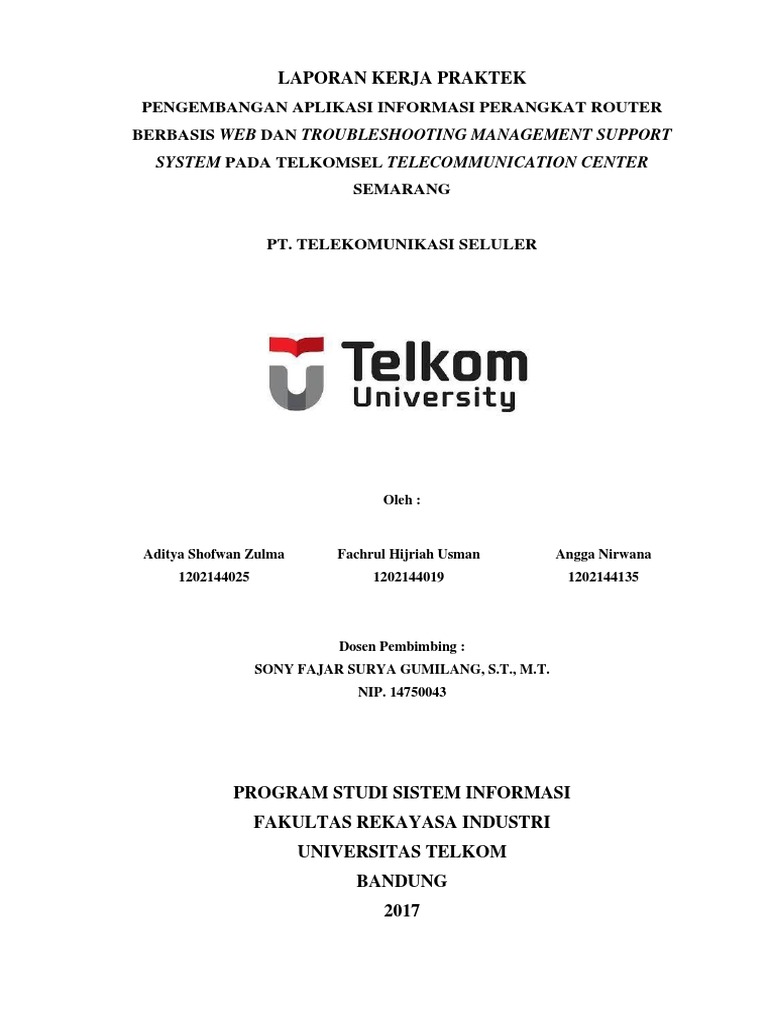 LAPORAN KERJA PRAKTEK

PENGEMBANGAN APLIKASI INFORMASI PERANGKAT ROUTER BERBASIS WEB DAN TROUBLESHOOTING MANAGEMENT SUPPORT SYSTEM PADA TELKOMSEL TELECOMMUNICATION CENTER SEMARANG

PT. TELEKOMUNIKASI SELULER

Telkom
University

Oleh :

Aditya Shofwan Zulma
1202144025

Fachrul Hijriah Usman
1202144019

Angga Nirwana
1202144135

Dosen Pembimbing :
SONY FAJAR SURYA GUMILANG, S.T., M.T.
NIP. 14750043

PROGRAM STUDI SISTEM INFORMASI
FAKULTAS REKAYASA INDUSTRI
UNIVERSITAS TELKOM
BANDUNG
2017